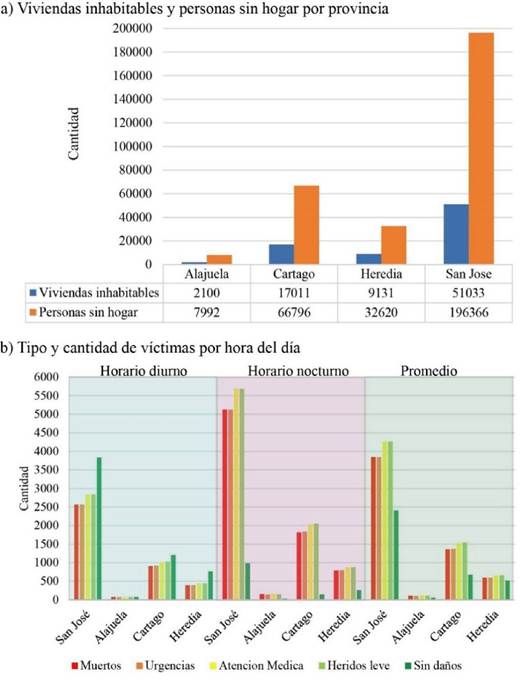 a) Viviendas inhabitables y personas sin hogar por provincia

Cantidad

200000
180000
160000
140000
120000
100000
80000
60000
40000
20000
0

| | Alajuela | Cartago | Heredia | San Jose |
|---|---|---|---|---|
| Viviendas inhabitables | 2100 | 17011 | 9131 | 51033 |
| Personas sin hogar | 7992 | 66796 | 32620 | 196366 |

b) Tipo y cantidad de víctimas por hora del día

Horario diurno
Horario nocturno
Promedio

Cantidad

6000
5500
5000
4500
4000
3500
3000
2500
2000
1500
1000
500
0

San José
Alajuela
Cartago
Heredia
San José
Alajuela
Cartago
Heredia
San José
Alajuela
Cartago
Heredia

Muertos
Urgencias
Atencion Medica
Heridos leve
Sin daños